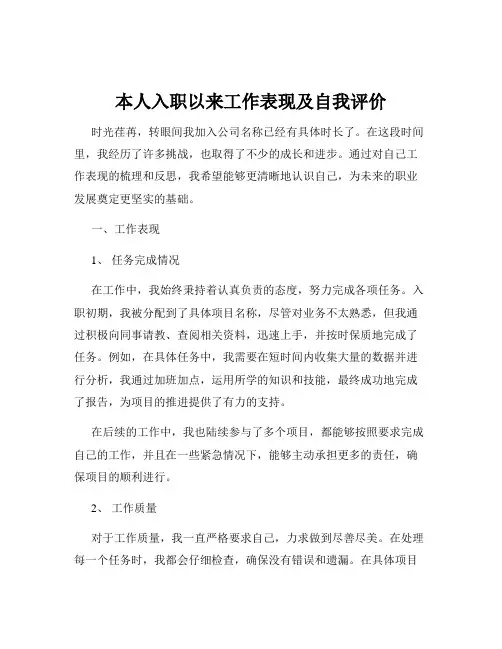 本人入职以来工作表现及自我评价

时光荏苒，转眼间我加入公司名称已经有具体时长了。在这段时间里，我经历了许多挑战，也取得了不少的成长和进步。通过对自己工作表现的梳理和反思，我希望能够更清晰地认识自己，为未来的职业发展奠定更坚实的基础。

一、工作表现

1、任务完成情况

在工作中，我始终秉持着认真负责的态度，努力完成各项任务。入职初期，我被分配到了具体项目名称，尽管对业务不太熟悉，但我通过积极向同事请教、查阅相关资料，迅速上手，并按时保质地完成了任务。例如，在具体任务中，我需要在短时间内收集大量的数据并进行分析，我通过加班加点，运用所学的知识和技能，最终成功地完成了报告，为项目的推进提供了有力的支持。

在后续的工作中，我也陆续参与了多个项目，都能够按照要求完成自己的工作，并且在一些紧急情况下，能够主动承担更多的责任，确保项目的顺利进行。

2、工作质量

对于工作质量，我一直严格要求自己，力求做到尽善尽美。在处理每一个任务时，我都会仔细检查，确保没有错误和遗漏。在具体项目